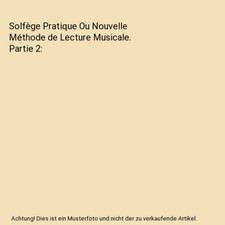 Solfège Pratique Ou Nouvelle Méthode de Lecture Musicale. Partie 2:

Achtung! Dies ist ein Musterfoto und nicht der zu verkaufende Artikel.